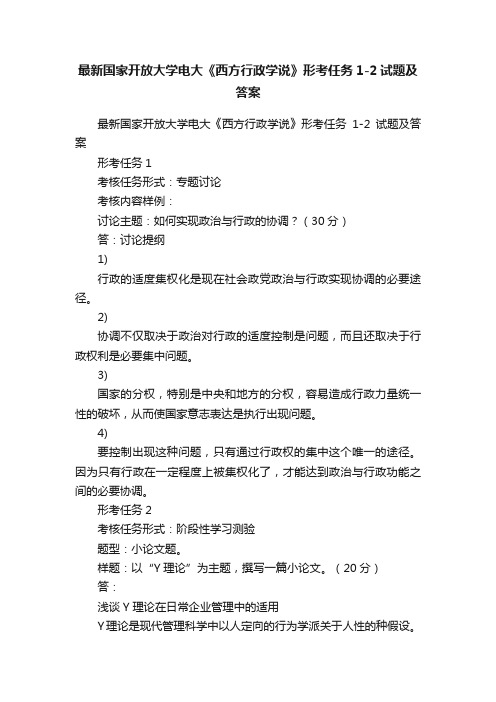 最新国家开放大学电大《西方行政学说》形考任务 1-2 试题及答案

最新国家开放大学电大《西方行政学说》形考任务 1-2 试题及答案

形考任务 1

考核任务形式：专题讨论

考核内容样例：

讨论主题：如何实现政治与行政的协调？（30 分）

答：讨论提纲

1)

行政的适度集权化是现在社会政党政治与行政实现协调的必要途径。

2)

协调不仅取决于政治对行政的适度控制是问题，而且还取决于行政权利是必要集中问题。

3)

国家的分权，特别是中央和地方的分权，容易造成行政力量统一性的破坏，从而使国家意志表达是执行出现问题。

4)

要控制出现这种问题，只有通过行政权的集中这个唯一的途径。因为只有行政在一定程度上被集权化了，才能达到政治与行政功能之间的必要协调。

形考任务 2

考核任务形式：阶段性学习测验

题型：小论文题。

样题：以“Y 理论”为主题，撰写一篇小论文。（20 分）

答：

浅谈 Y 理论在日常企业管理中的适用

Y 理论是现代管理科学中以人定向的行为学派关于人性的种假设。